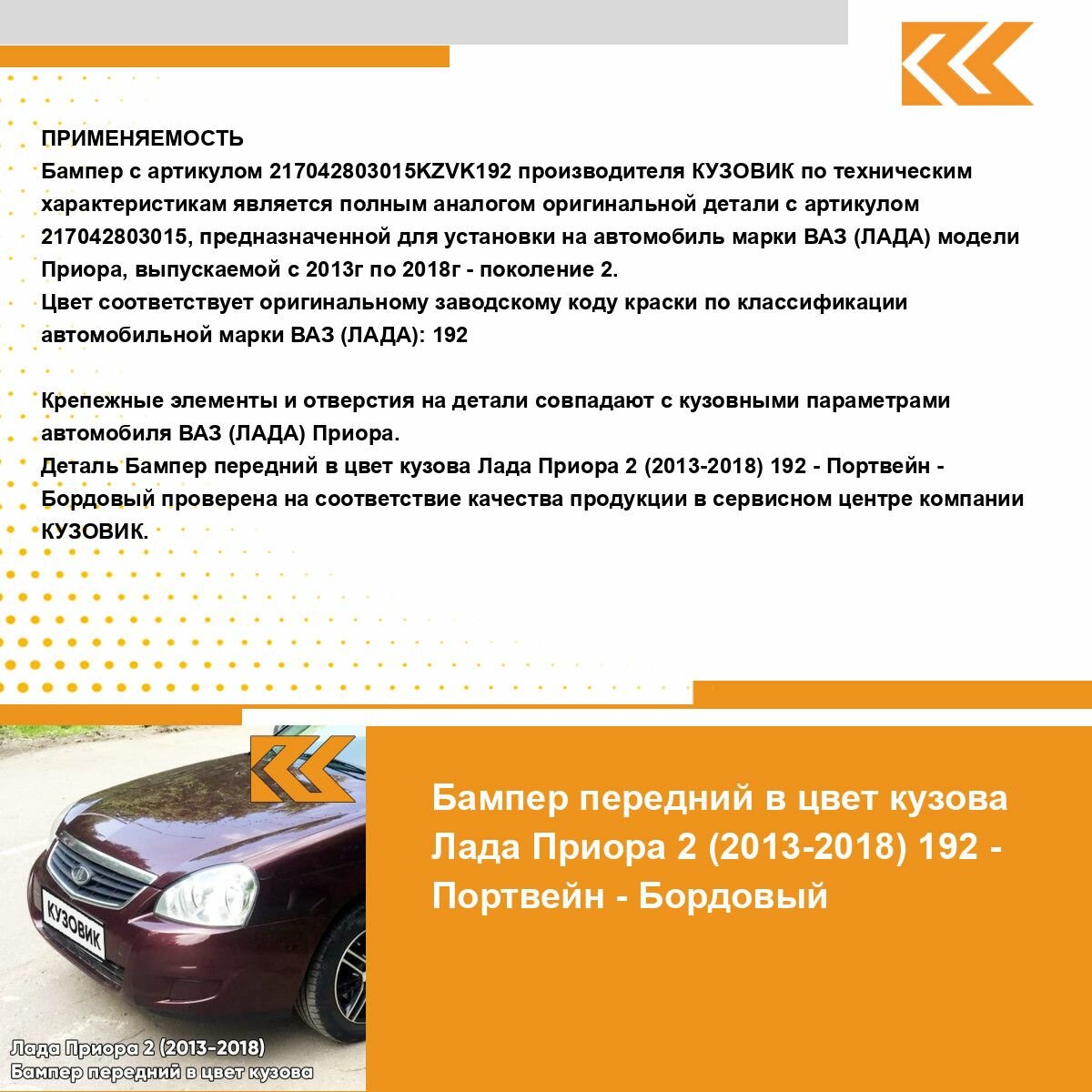 ПРИМЕНЯЕМОСТЬ
Бампер с артикулом 217042803015KZVK192 производителя КУЗОВИК по техническим характеристикам является полным аналогом оригинальной детали с артикулом 217042803015, предназначенной для установки на автомобиль марки ВАЗ (ЛАДА) модели Приора, выпускаемой с 2013г по 2018г - поколение 2.
Цвет соответствует оригинальному заводскому коду краски по классификации автомобильной марки ВАЗ (ЛАДА): 192

Крепежные элементы и отверстия на детали совпадают с кузовными параметрами автомобиля ВАЗ (ЛАДА) Приора.
Деталь Бампер передний в цвет кузова Лада Приора 2 (2013-2018) 192 - Портвейн - Бордовый проверена на соответствие качества продукции в сервисном центре компании КУЗОВИК.

КУЗОВИК

Лада Приора 2 (2013-2018)
Бампер передний в цвет кузова

Бампер передний в цвет кузова Лада Приора 2 (2013-2018) 192 - Портвейн - Бордовый